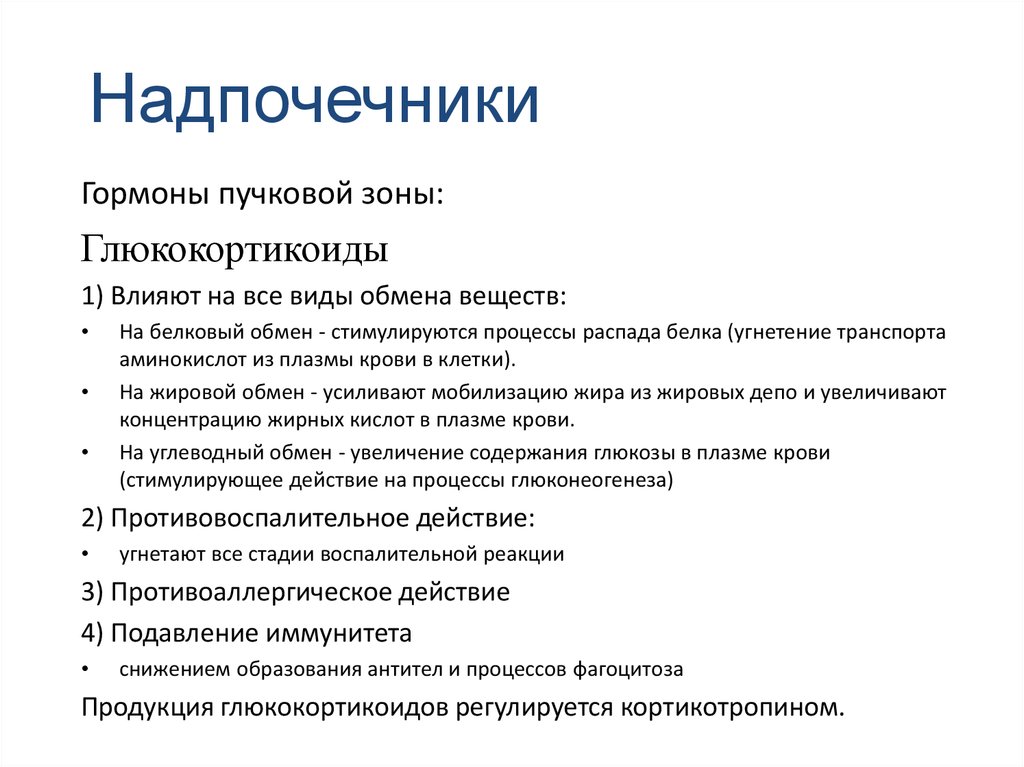 Надпочечники

Гормоны пучковой зоны:

Глюкокортикоиды

1) Влияют на все виды обмена веществ:

• На белковый обмен - стимулируются процессы распада белка (угнетение транспорта аминокислот из плазмы крови в клетки).
• На жировой обмен - усиливают мобилизацию жира из жировых депо и увеличивают концентрацию жирных кислот в плазме крови.
• На углеводный обмен - увеличение содержания глюкозы в плазме крови (стимулирующее действие на процессы глюконеогенеза)

2) Противовоспалительное действие:

• угнетают все стадии воспалительной реакции

3) Противоаллергическое действие

4) Подавление иммунитета

• снижением образования антител и процессов фагоцитоза

Продукция глюкокортикоидов регулируется кортикотропином.